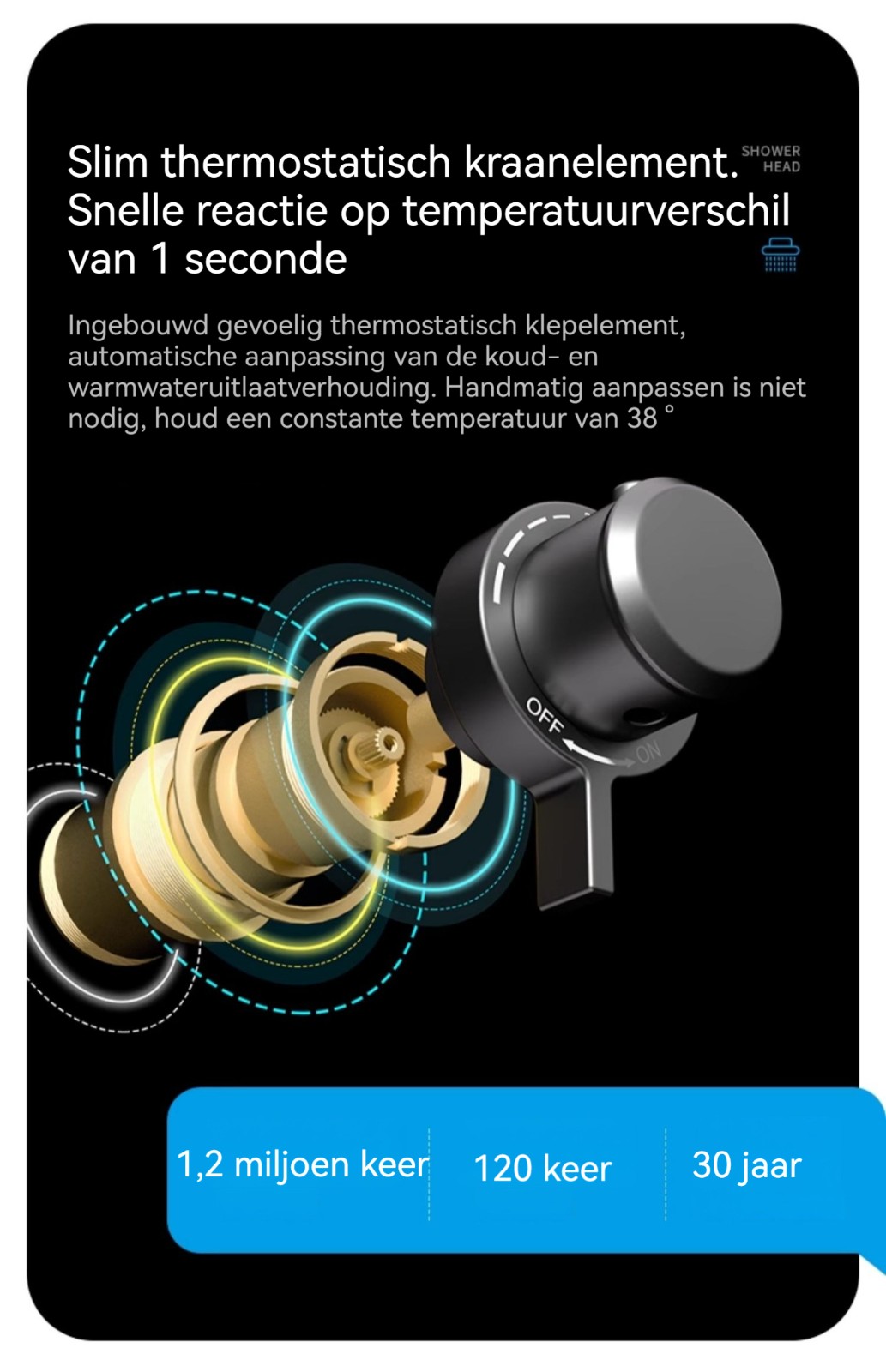 Slim thermostatisch kraanelement.
Snelle reactie op temperatuurverschil van 1 seconde

SHOWER
HEAD

Ingebouwd gevoelig thermostatisch klepelement, automatische aanpassing van de koud- en warmwateruitlaatverhouding. Handmatig aanpassen is niet nodig, houd een constante temperatuur van 38 °

OFF
ON

1,2 miljoen keer

120 keer

30 jaar